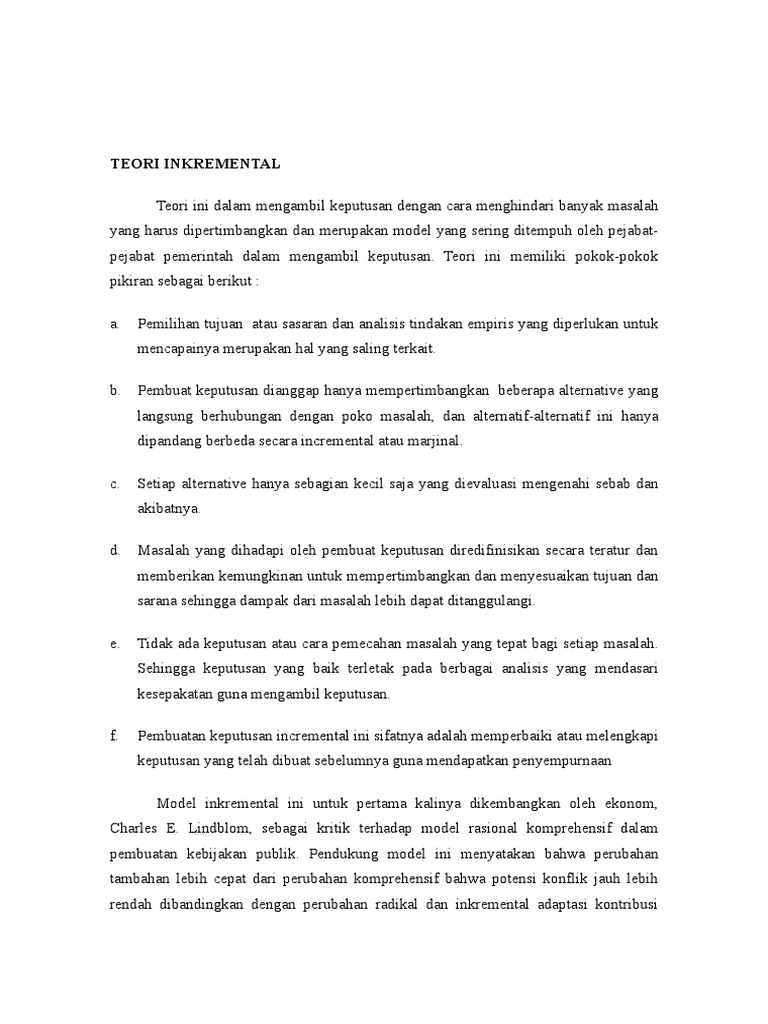 TEORI INKREMENTAL

Teori ini dalam mengambil keputusan dengan cara menghindari banyak masalah yang harus dipertimbangkan dan merupakan model yang sering ditempuh oleh pejabat-pejabat pemerintah dalam mengambil keputusan. Teori ini memiliki pokok-pokok pikiran sebagai berikut :

a. Pemilihan tujuan atau sasaran dan analisis tindakan empiris yang diperlukan untuk mencapainya merupakan hal yang saling terkait.

b. Pembuat keputusan dianggap hanya mempertimbangkan beberapa alternative yang langsung berhubungan dengan poko masalah, dan alternatif-alternatif ini hanya dipandang berbeda secara incremental atau marjinal.

c. Setiap alternative hanya sebagian kecil saja yang dievaluasi mengenahi sebab dan akibatnya.

d. Masalah yang dihadapi oleh pembuat keputusan diredifinisikan secara teratur dan memberikan kemungkinan untuk mempertimbangkan dan menyesuaikan tujuan dan sarana sehingga dampak dari masalah lebih dapat ditanggulangi.

e. Tidak ada keputusan atau cara pemecahan masalah yang tepat bagi setiap masalah. Sehingga keputusan yang baik terletak pada berbagai analisis yang mendasari kesepakatan guna mengambil keputusan.

f. Pembuatan keputusan incremental ini sifatnya adalah memperbaiki atau melengkapi keputusan yang telah dibuat sebelumnya guna mendapatkan penyempurnaan

Model inkremental ini untuk pertama kalinya dikembangkan oleh ekonom, Charles E. Lindblom, sebagai kritik terhadap model rasional komprehensif dalam pembuatan kebijakan publik. Pendukung model ini menyatakan bahwa perubahan tambahan lebih cepat dari perubahan komprehensif bahwa potensi konflik jauh lebih rendah dibandingkan dengan perubahan radikal dan inkremental adaptasi kontribusi